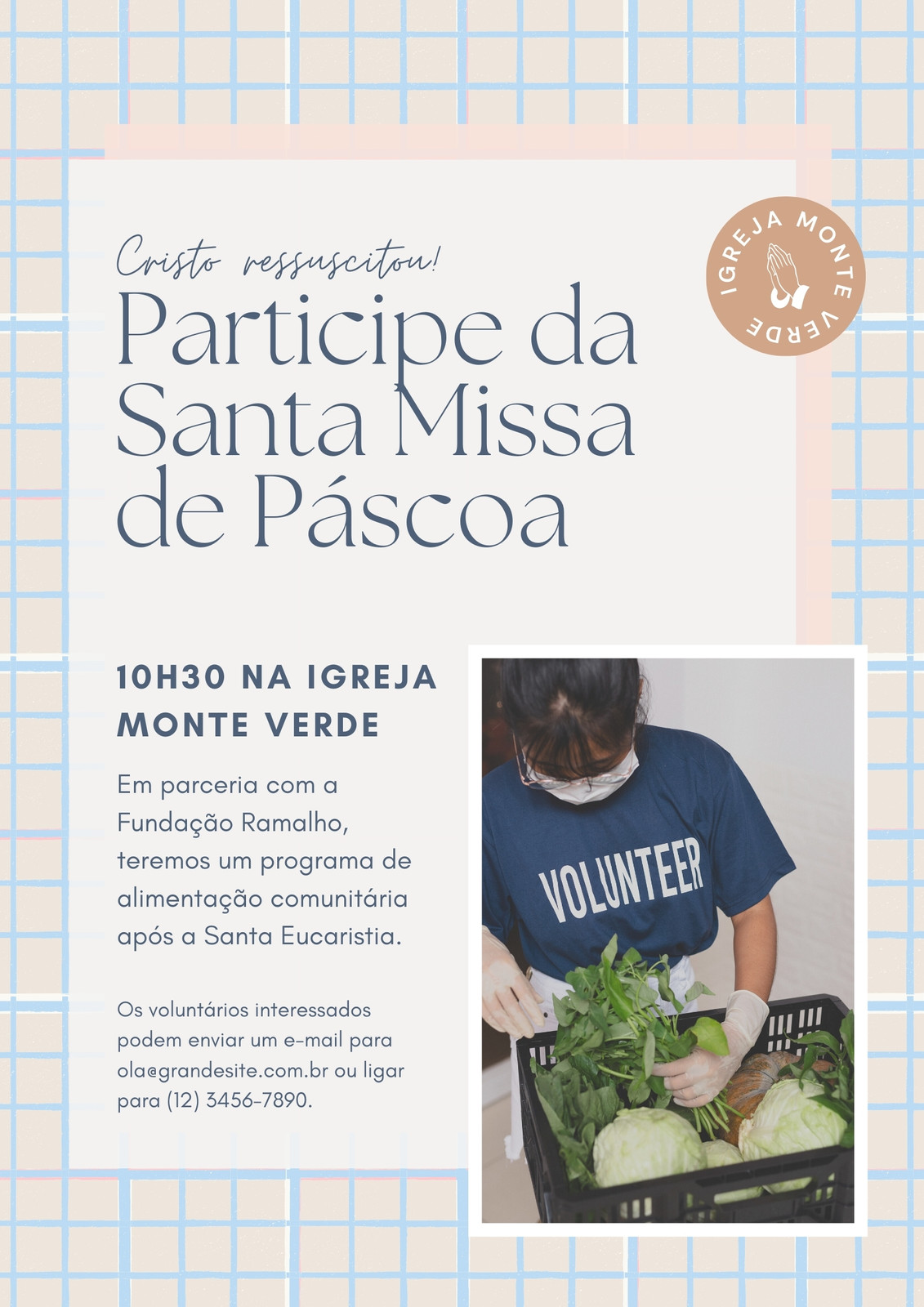 Cristo ressuscitou!

Participe da Santa Missa de Páscoa

IGREJA MONTE VERDE

10H30 NA IGREJA MONTE VERDE

Em parceria com a Fundação Ramalho, teremos um programa de alimentação comunitária após a Santa Eucaristia.

Os voluntários interessados podem enviar um e-mail para ola@grandesite.com.br ou ligar para (12) 3456-7890.

VOLUNTEER